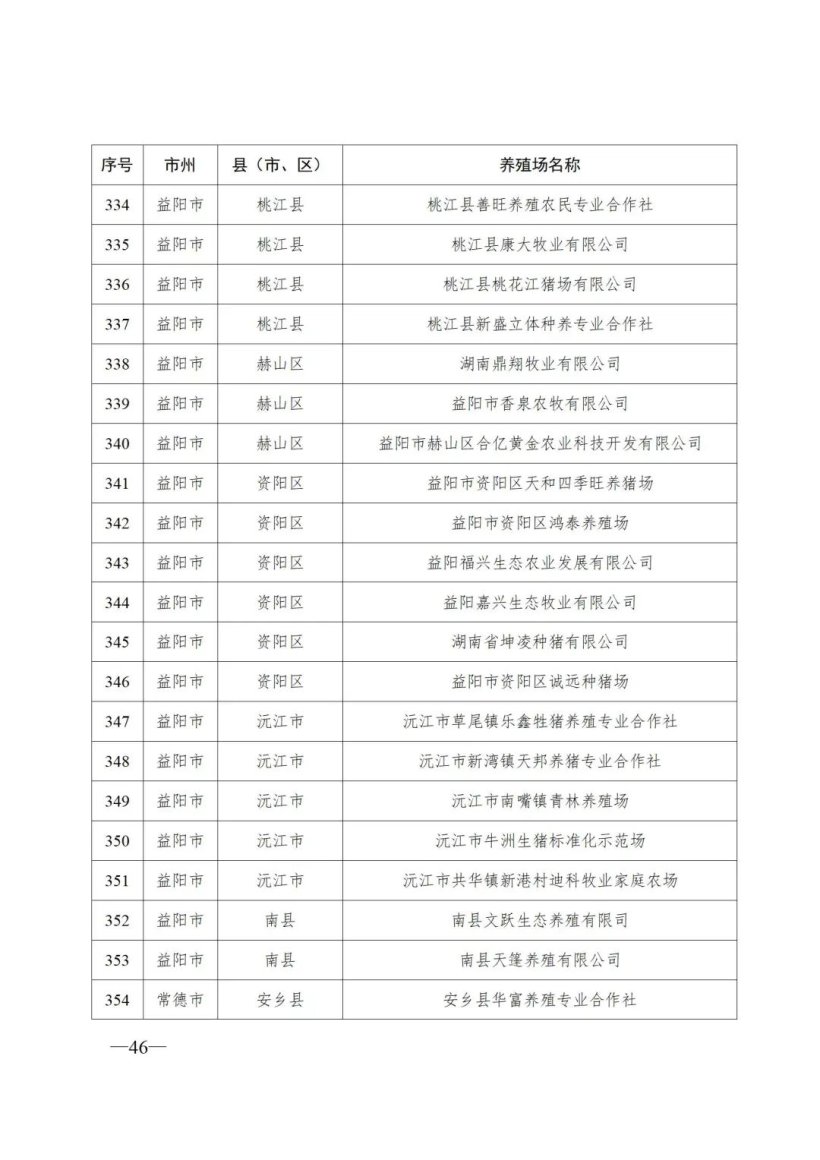 | 序号 | 市州 | 县（市、区） | 养殖场名称 |
|---|---|---|---|
| 334 | 益阳市 | 桃江县 | 桃江县善旺养殖农民专业合作社 |
| 335 | 益阳市 | 桃江县 | 桃江县康大牧业有限公司 |
| 336 | 益阳市 | 桃江县 | 桃江县桃花江猪场有限公司 |
| 337 | 益阳市 | 桃江县 | 桃江县新盛立体种养专业合作社 |
| 338 | 益阳市 | 赫山区 | 湖南鼎翔牧业有限公司 |
| 339 | 益阳市 | 赫山区 | 益阳市香泉农牧有限公司 |
| 340 | 益阳市 | 赫山区 | 益阳市赫山区合亿黄金农业科技开发有限公司 |
| 341 | 益阳市 | 资阳区 | 益阳市资阳区天和四季旺养猪场 |
| 342 | 益阳市 | 资阳区 | 益阳市资阳区鸿泰养殖场 |
| 343 | 益阳市 | 资阳区 | 益阳福兴生态农业发展有限公司 |
| 344 | 益阳市 | 资阳区 | 益阳嘉兴生态牧业有限公司 |
| 345 | 益阳市 | 资阳区 | 湖南省坤凌种猪有限公司 |
| 346 | 益阳市 | 资阳区 | 益阳市资阳区诚远种猪场 |
| 347 | 益阳市 | 沅江市 | 沅江市草尾镇乐鑫牲猪养殖专业合作社 |
| 348 | 益阳市 | 沅江市 | 沅江市新湾镇天邦养猪专业合作社 |
| 349 | 益阳市 | 沅江市 | 沅江市南嘴镇青林养殖场 |
| 350 | 益阳市 | 沅江市 | 沅江市牛洲生猪标准化示范场 |
| 351 | 益阳市 | 沅江市 | 沅江市共华镇新港村迪科牧业家庭农场 |
| 352 | 益阳市 | 南县 | 南县文跃生态养殖有限司 |
| 353 | 益阳市 | 南县 | 南县天篷养殖有限公司 |
| 354 | 常德市 | 安乡县 | 安乡县华富养殖专业合作社 |

—46—